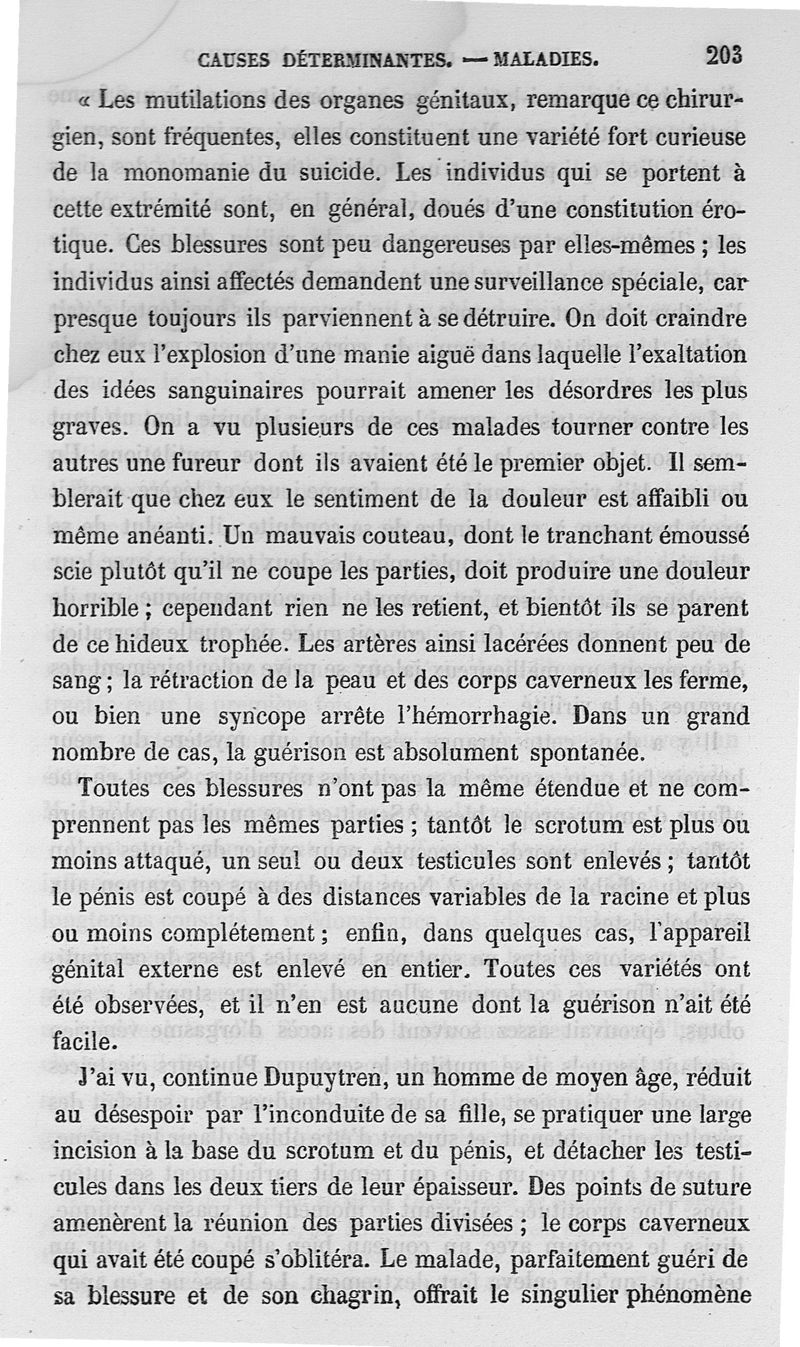 CAUSES DÉTERMINANTES. — MALADIES. 203

« Les mutilations des organes génitaux, remarque ce chirurgien, sont fréquentes, elles constituent une variété fort curieuse de la monomanie du suicide. Les individus qui se portent à cette extrémité sont, en général, doués d'une constitution érotique. Ces blessures sont peu dangereuses par elles-mêmes ; les individus ainsi affectés demandent une surveillance spéciale, car presque toujours ils parviennent à se détruire. On doit craindre chez eux l'explosion d'une manie aiguë dans laquelle l'exaltation des idées sanguinaires pourrait amener les désordres les plus graves. On a vu plusieurs de ces malades tourner contre les autres une fureur dont ils avaient été le premier objet. Il semblerait que chez eux le sentiment de la douleur est affaibli ou même anéanti. Un mauvais couteau, dont le tranchant émoussé scie plutôt qu'il ne coupe les parties, doit produire une douleur horrible ; cependant rien ne les retient, et bientôt ils se parent de ce hideux trophée. Les artères ainsi lacérées donnent peu de sang ; la rétraction de la peau et des corps caverneux les ferme, ou bien une syncope arrête l'hémorrhagie. Dans un grand nombre de cas, la guérison est absolument spontanée.

Toutes ces blessures n'ont pas la même étendue et ne comprennent pas les mêmes parties ; tantôt le scrotum est plus ou moins attaqué, un seul ou deux testicules sont enlevés ; tantôt le pénis est coupé à des distances variables de la racine et plus ou moins complétement ; enfin, dans quelques cas, l'appareil génital externe est enlevé en entier. Toutes ces variétés ont été observées, et il n'en est aucune dont la guérison n'ait été facile.

J'ai vu, continue Dupuytren, un homme de moyen âge, réduit au désespoir par l'inconduite de sa fille, se pratiquer une large incision à la base du scrotum et du pénis, et détacher les testicules dans les deux tiers de leur épaisseur. Des points de suture amenèrent la réunion des parties divisées ; le corps caverneux qui avait été coupé s'oblitéra. Le malade, parfaitement guéri de sa blessure et de son chagrin, offrait le singulier phénomène